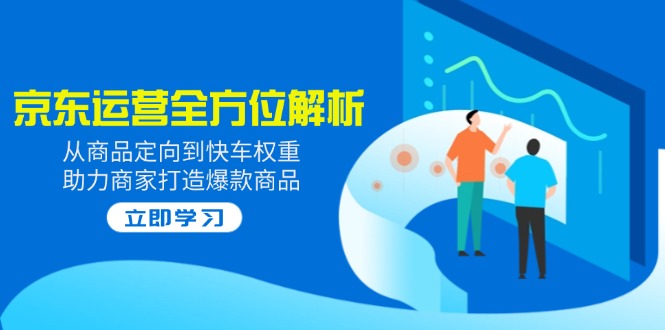 京东运营全方位解析

从商品定向到快车权重
助力商家打造爆款商品

立即学习